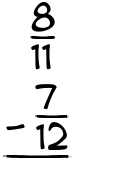 $\frac{8}{11}$

$-\frac{7}{12}$